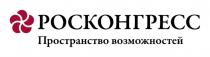 РОСКОНГРЕСС
Пространство возможностей